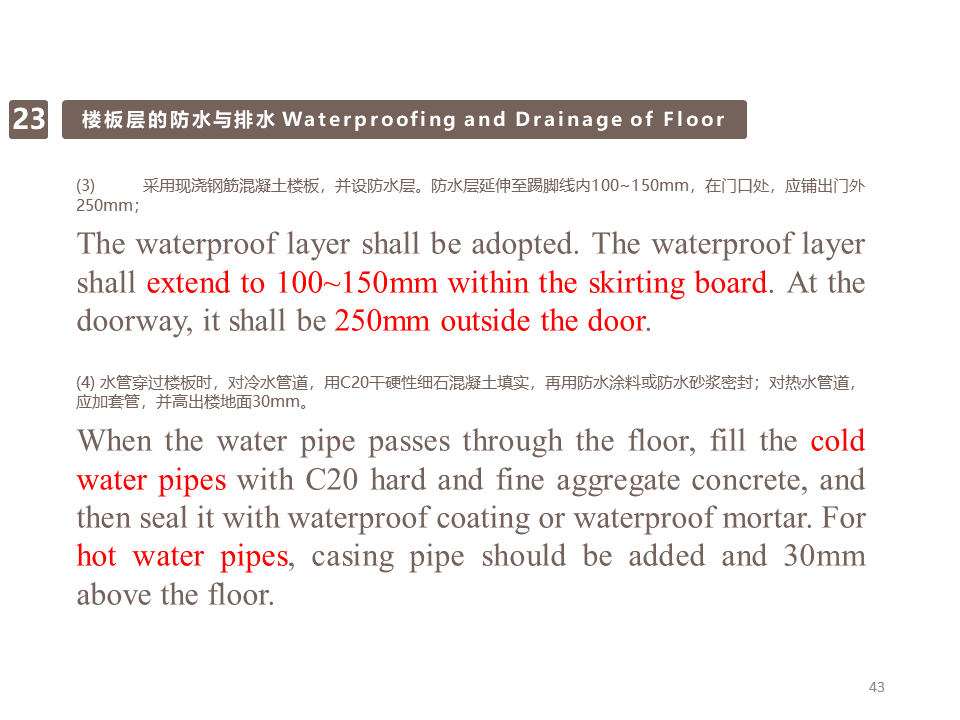 23

楼板层的防水与排水 Waterproofing and Drainage of Floor

(3) 采用现浇钢筋混凝土楼板，并设防水层。防水层延伸至踢脚线内100~150mm，在门口处，应铺出门外250mm；

The waterproof layer shall be adopted. The waterproof layer shall extend to 100~150mm within the skirting board. At the doorway, it shall be 250mm outside the door.

(4) 水管穿过楼板时，对冷水管道，用C20干硬性细石混凝土填实，再用防水涂料或防水砂浆密封；对热水管道，应加套管，并高出楼地面30mm。

When the water pipe passes through the floor, fill the cold water pipes with C20 hard and fine aggregate concrete, and then seal it with waterproof coating or waterproof mortar. For hot water pipes, casing pipe should be added and 30mm above the floor.

43